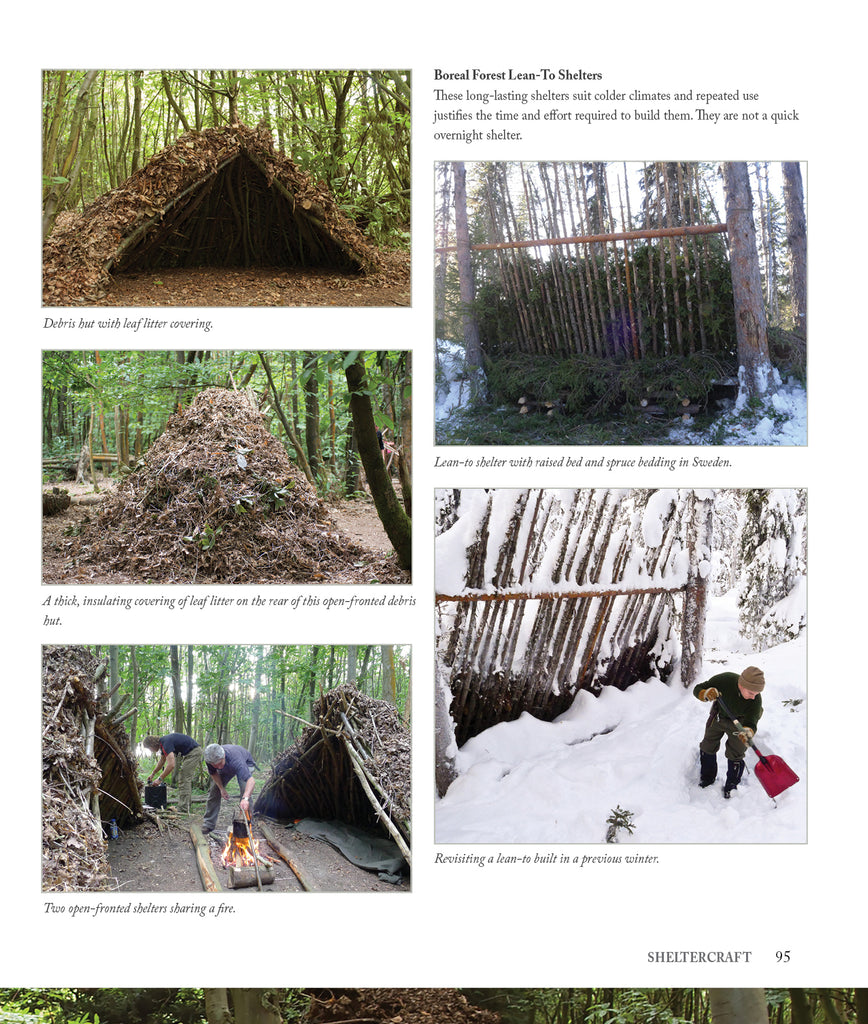 Debris hut with leaf litter covering.

A thick, insulating covering of leaf litter on the rear of this open-fronted debris hut.

Two open-fronted shelters sharing a fire.

Boreal Forest Lean-To Shelters

These long-lasting shelters suit colder climates and repeated use justifies the time and effort required to build them. They are not a quick overnight shelter.

Lean-to shelter with raised bed and spruce bedding in Sweden.

Revisiting a lean-to built in a previous winter.

SHELTERCRAFT 95